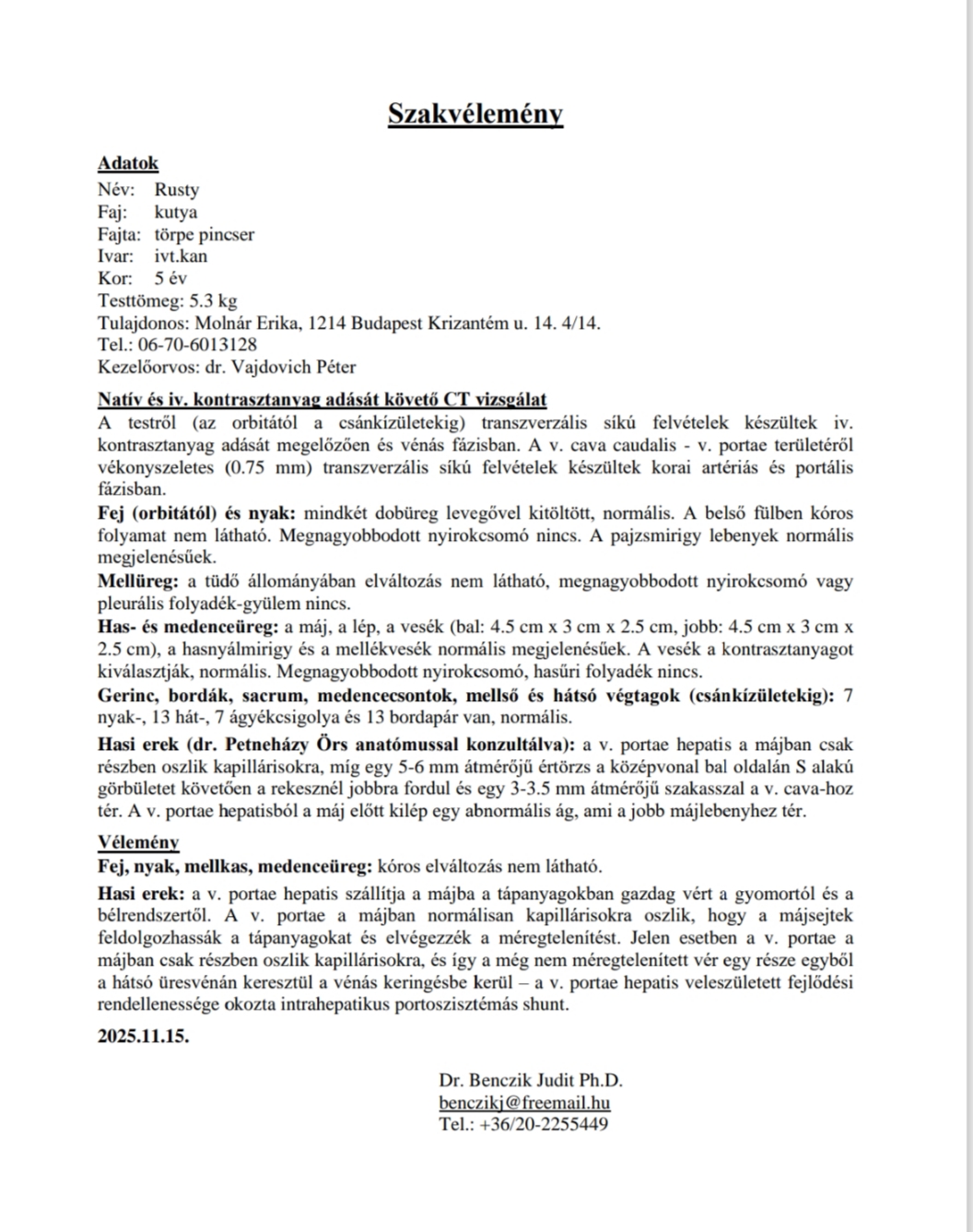 Szakvélemény

Adatok
Név: Rusty
Faj: kutya
Fajta: törpe pincser
Ivar: ivt.kan
Kor: 5 év
Testtömeg: 5.3 kg
Tulajdonos: Molnár Erika, 1214 Budapest Krizantém u. 14. 4/14.
Tel.: 06-70-6013128
Kezelőorvos: dr. Vajdovich Péter

Natív és iv. kontrasztanyag adását követő CT vizsgálat
A testről (az orbitától a csánkízületekig) transzverzális síkú felvételek készültek iv. kontrasztanyag adását megelőzően és vénás fázisban. A v. cava caudalis - v. portae területéről vékonyszeletes (0.75 mm) transzverzális síkú felvételek készültek korai artériás és portális fázisban.
Fej (orbitától) és nyak: mindkét dobüreg levegővel kitöltött, normális. A belső fülben kóros folyamat nem látható. Megnagyobbodott nyirokcsomó nincs. A pajzsmirigy lebenyek normális megjelenésűek.
Mellüreg: a tüdő állományában elváltozás nem látható, megnagyobbodott nyirokcsomó vagy pleurális folyadék-gyülem nincs.
Has- és medenceüreg: a máj, a lép, a vesék (bal: 4.5 cm x 3 cm x 2.5 cm, jobb: 4.5 cm x 3 cm x 2.5 cm), a hasnyálmirigy és a mellékvesék normális megjelenésűek. A vesék a kontrasztanyagot kiválasztják, normális. Megnagyobbodott nyirokcsomó, hasűri folyadék nincs.
Gerinc, bordák, sacrum, medencecsontok, mellső és hátsó végtagok (csánkízületekig): 7 nyak-, 13 hát-, 7 ágyékcsigolya és 13 bordapár van, normális.
Hasi erek (dr. Petneházy Örs anatómussal konzultálva): a v. portae hepatis a májban csak részben oszlik kapillárisokra, míg egy 5-6 mm átmérőjű értörzs a középvonal bal oldalán S alakú görbületet követően a rekesznél jobbra fordul és egy 3-3.5 mm átmérőjű szakasszal a v. cava-hoz tér. A v. portae hepatisból a máj előtt kilép egy abnormális ág, ami a jobb májlebenyhez tér.

Vélemény
Fej, nyak, mellkas, medenceüreg: kóros elváltozás nem látható.
Hasi erek: a v. portae hepatis szállítja a májba a tápanyagokban gazdag vért a gyomortól és a bélrendszertől. A v. portae a májban normálisan kapillárisokra oszlik, hogy a májsejtek feldolgozhassák a tápanyagokat és elvégezzék a méregtelenítést. Jelen esetben a v. portae a májban csak részben oszlik kapillárisokra, és így a még nem méregtelenített vér egy része egyből a hátsó üresvénán keresztül a vénás keringésbe kerül – a v. portae hepatis veleszületett fejlődési rendellenessége okozta intrahepatikus portoszisztémás shunt.

2025.11.15.

Dr. Benczik Judit Ph.D.
benczikj@freemail.hu
Tel.: +36/20-2255449